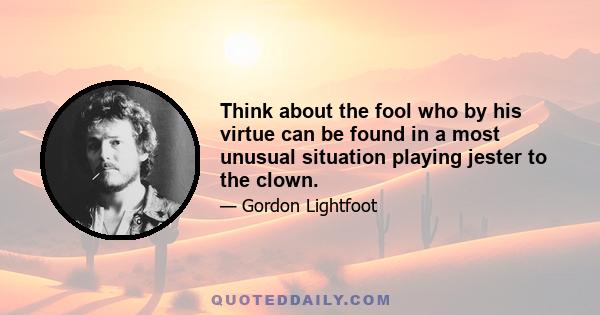 Think about the fool who by his virtue can be found in a most unusual situation playing jester to the clown.

— Gordon Lightfoot

QUOTEDDAILY.COM